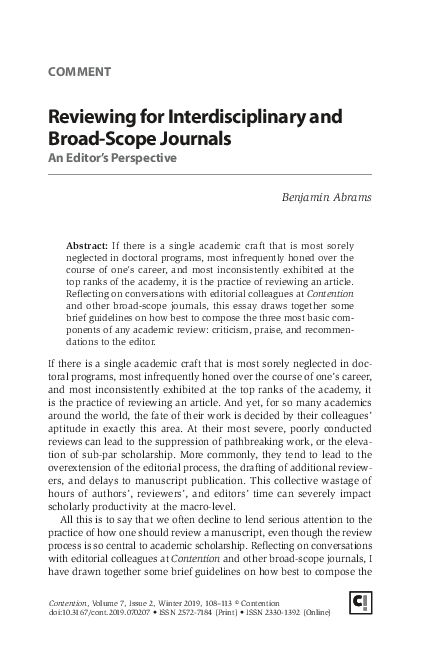 COMMENT

Reviewing for Interdisciplinary and Broad-Scope Journals
An Editor's Perspective

Benjamin Abrams

Abstract: If there is a single academic craft that is most sorely neglected in doctoral programs, most infrequently honed over the course of one's career, and most inconsistently exhibited at the top ranks of the academy, it is the practice of reviewing an article. Reflecting on conversations with editorial colleagues at Contention and other broad-scope journals, this essay draws together some brief guidelines on how best to compose the three most basic components of any academic review: criticism, praise, and recommendations to the editor.

If there is a single academic craft that is most sorely neglected in doctoral programs, most infrequently honed over the course of one's career, and most inconsistently exhibited at the top ranks of the academy, it is the practice of reviewing an article. And yet, for so many academics around the world, the fate of their work is decided by their colleagues' aptitude in exactly this area. At their most severe, poorly conducted reviews can lead to the suppression of pathbreaking work, or the elevation of sub-par scholarship. More commonly, they tend to lead to the overextension of the editorial process, the drafting of additional reviewers, and delays to manuscript publication. This collective wastage of hours of authors', reviewers', and editors' time can severely impact scholarly productivity at the macro-level.

All this is to say that we often decline to lend serious attention to the practice of how one should review a manuscript, even though the review process is so central to academic scholarship. Reflecting on conversations with editorial colleagues at Contention and other broad-scope journals, I have drawn together some brief guidelines on how best to compose the

Contention, Volume 7, Issue 2, Winter 2019, 108–113 © Contention
doi:10.3167/cont.2019.070207 • ISSN 2572-7184 (Print) • ISSN 2330-1392 (Online)

C!